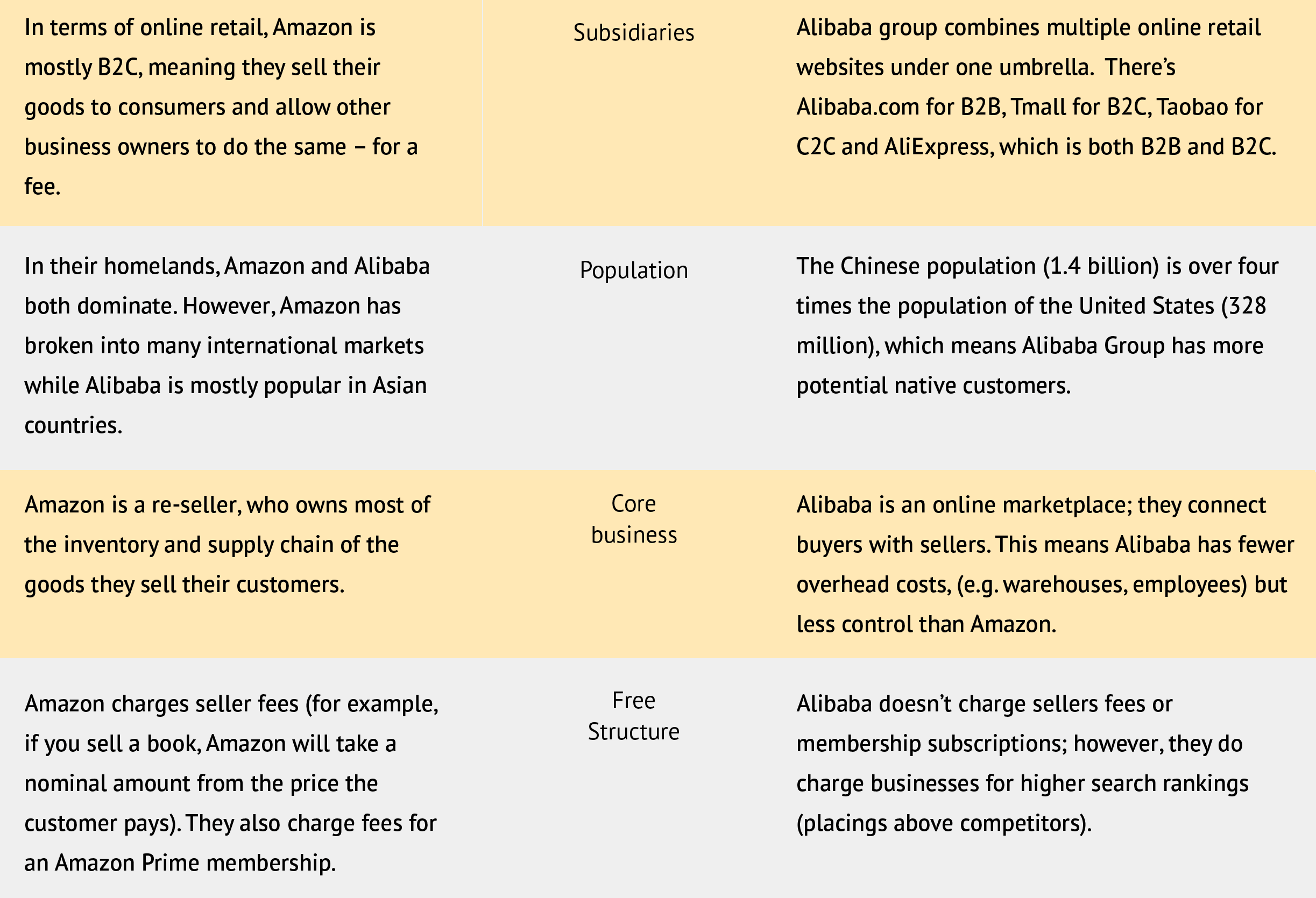 | In terms of online retail, Amazon is mostly B2C, meaning they sell their goods to consumers and allow other business owners to do the same – for a fee. | Subsidiaries | Alibaba group combines multiple online retail websites under one umbrella. There's Alibaba.com for B2B, Tmall for B2C, Taobao for C2C and AliExpress, which is both B2B and B2C. |
|---|---|---|
| In their homelands, Amazon and Alibaba both dominate. However, Amazon has broken into many international markets while Alibaba is mostly popular in Asian countries. | Population | The Chinese population (1.4 billion) is over four times the population of the United States (328 million), which means Alibaba Group has more potential native customers. |
| Amazon is a re-seller, who owns most of the inventory and supply chain of the goods they sell their customers. | Core business | Alibaba is an online marketplace; they connect buyers with sellers. This means Alibaba has fewer overhead costs, (e.g. warehouses, employees) but less control than Amazon. |
| Amazon charges seller fees (for example, if you sell a book, Amazon will take a nominal amount from the price the customer pays). They also charge fees for an Amazon Prime membership. | Free Structure | Alibaba doesn't charge sellers fees or membership subscriptions; however, they do charge businesses for higher search rankings (placings above competitors). |